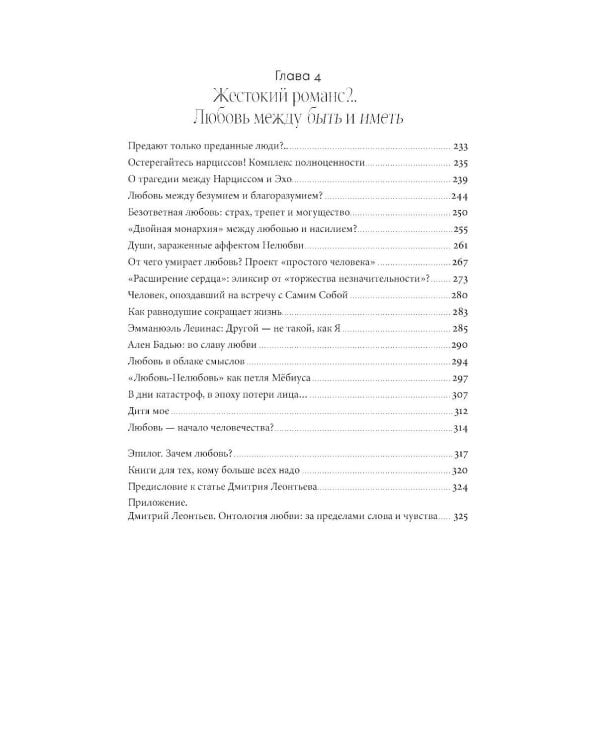 Глава 4
Жестокий романс?..
Любовь между быть и иметь

Предают только преданные люди?.. 233
Остерегайтесь нарциссов! Комплекс полноценности 235
О трагедии между Нарциссом и Эхо 239
Любовь между безумием и благоразумием? 244
Безответная любовь: страх, трепет и могущество 250
«Двойная монархия» между любовью и насилием? 255
Души, зараженные аффектом Нелюбви 261
От чего умирает любовь? Проект «простого человека» 267
«Расширение сердца»: эликсир от «торжества незначительности»? 273
Человек, опоздавший на встречу с Самим Собой 280
Как равнодушие сокращает жизнь 283
Эммануэль Левинас: Другой — не такой, как Я 285
Ален Бадью: во славу любви 290
Любовь в облаке смыслов 294
«Любовь-Нелюбовь» как петля Мёбиуса 297
В дни катастроф, в эпоху потери лица... 307
Дитя мое 312
Любовь — начало человечества? 314

Эпилог. Зачем любовь? 317
Книги для тех, кому больше всех надо 320
Предисловие к статье Дмитрия Леонтьева 324
Приложение.
Дмитрий Леонтьев. Онтология любви: за пределами слова и чувства 325